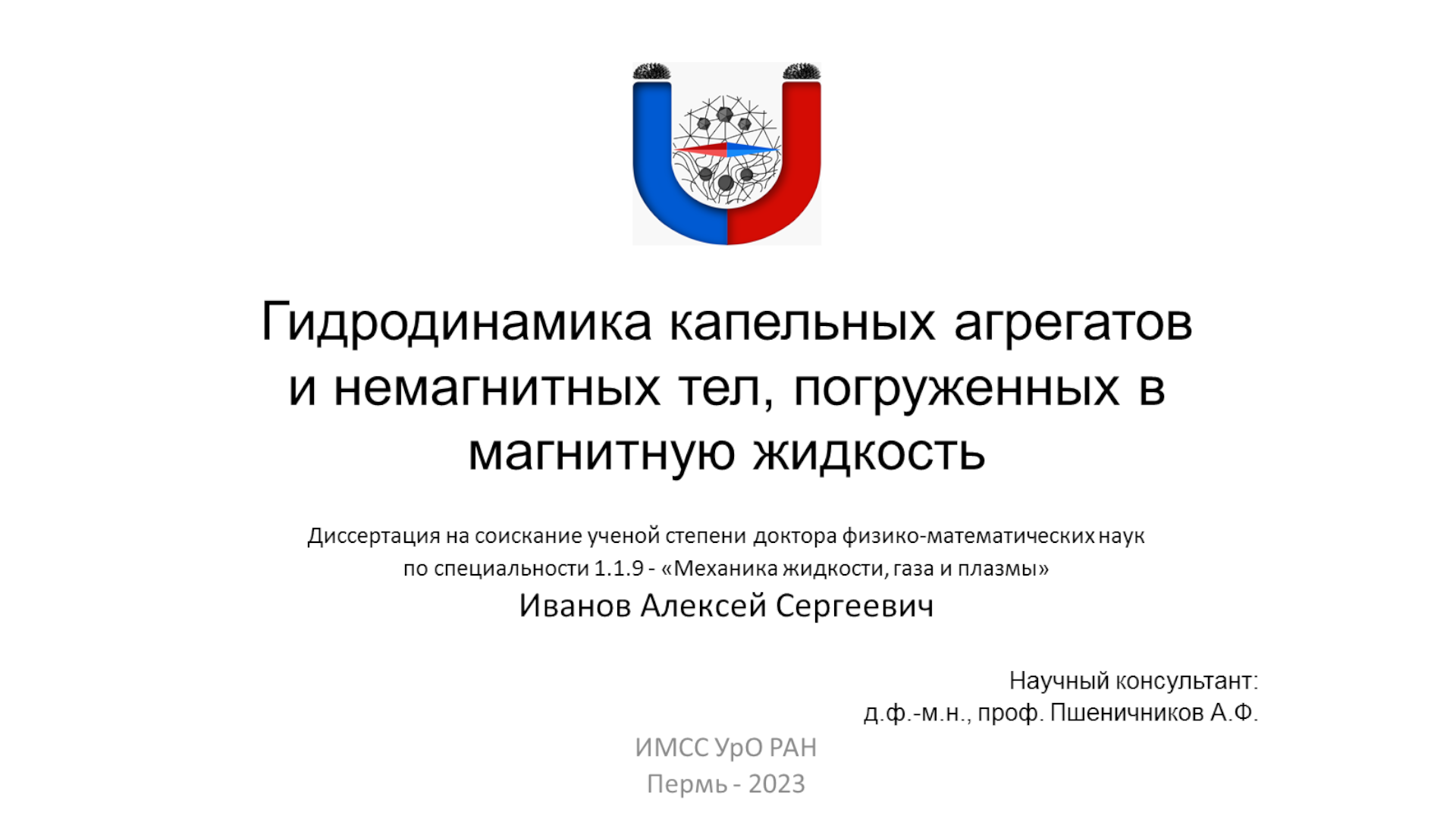 Гидродинамика капельных агрегатов и немагнитных тел, погруженных в магнитную жидкость

Диссертация на соискание ученой степени доктора физико-математических наук по специальности 1.1.9 - «Механика жидкости, газа и плазмы»

Иванов Алексей Сергеевич

Научный консультант:
д.ф.-м.н., проф. Пшеничников А.Ф.

ИМСС УрО РАН
Пермь - 2023